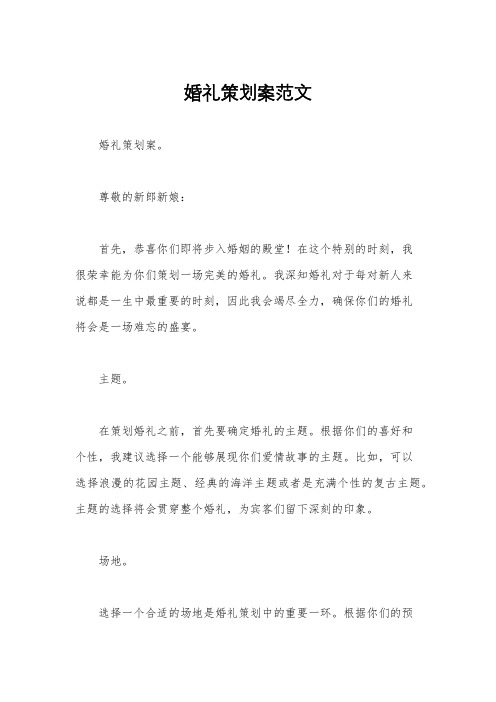 婚礼策划案范文

婚礼策划案。

尊敬的新郎新娘：

首先，恭喜你们即将步入婚姻的殿堂！在这个特别的时刻，我很荣幸能为你们策划一场完美的婚礼。我深知婚礼对于每对新人来说都是一生中最重要的时刻，因此我会竭尽全力，确保你们的婚礼将会是一场难忘的盛宴。

主题。

在策划婚礼之前，首先要确定婚礼的主题。根据你们的喜好和个性，我建议选择一个能够展现你们爱情故事的主题。比如，可以选择浪漫的花园主题、经典的海洋主题或者是充满个性的复古主题。主题的选择将会贯穿整个婚礼，为宾客们留下深刻的印象。

场地。

选择一个合适的场地是婚礼策划中的重要一环。根据你们的预